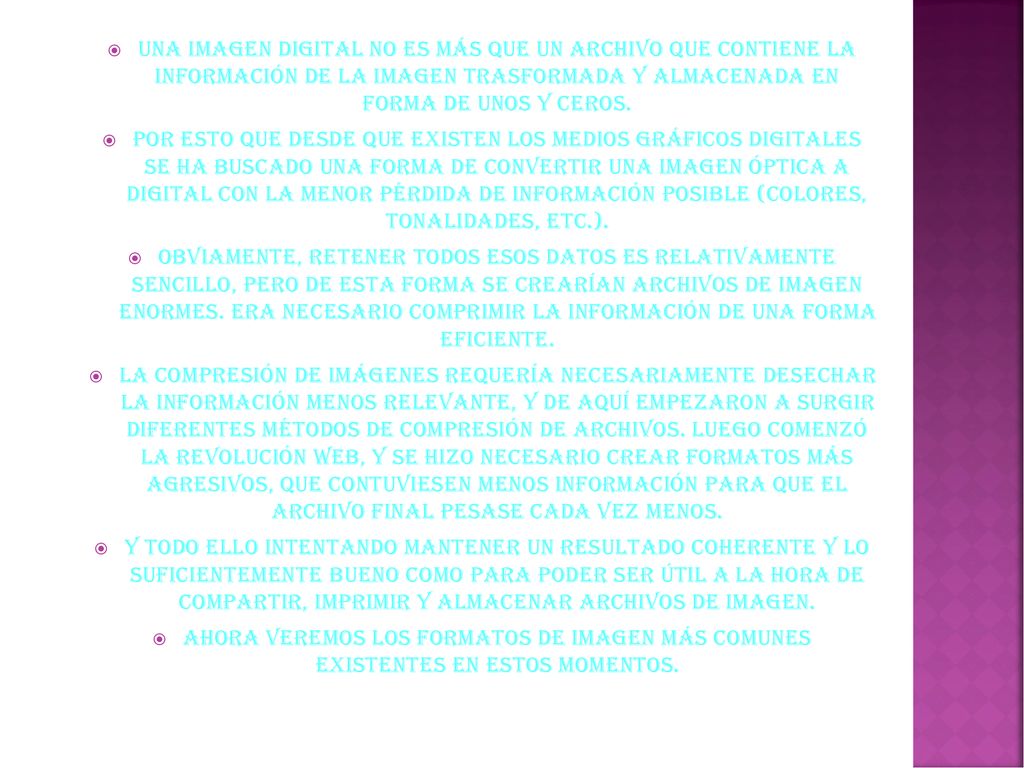 UNA IMAGEN DIGITAL NO ES MÁS QUE UN ARCHIVO QUE CONTIENE LA INFORMACIÓN DE LA IMAGEN TRASFORMADA Y ALMACENADA EN FORMA DE UNOS Y CEROS.

POR ESTO QUE DESDE QUE EXISTEN LOS MEDIOS GRÁFICOS DIGITALES SE HA BUSCADO UNA FORMA DE CONVERTIR UNA IMAGEN ÓPTICA A DIGITAL CON LA MENOR PÉRDIDA DE INFORMACIÓN POSIBLE (COLORES, TONALIDADES, ETC.).

OBVIAMENTE, RETENER TODOS ESOS DATOS ES RELATIVAMENTE SENCILLO, PERO DE ESTA FORMA SE CREARÍAN ARCHIVOS DE IMAGEN ENORMES. ERA NECESARIO COMPRIMIR LA INFORMACIÓN DE UNA FORMA EFICIENTE.

LA COMPRESIÓN DE IMÁGENES REQUERÍA NECESARIAMENTE DESECHAR LA INFORMACIÓN MENOS RELEVANTE, Y DE AQUÍ EMPEZARON A SURGIR DIFERENTES MÉTODOS DE COMPRESIÓN DE ARCHIVOS. LUEGO COMENZÓ LA REVOLUCIÓN WEB, Y SE HIZO NECESARIO CREAR FORMATOS MÁS AGRESIVOS, QUE CONTUVIESEN MENOS INFORMACIÓN PARA QUE EL ARCHIVO FINAL PESASE CADA VEZ MENOS.

Y TODO ELLO INTENTANDO MANTENER UN RESULTADO COHERENTE Y LO SUFICIENTEMENTE BUENO COMO PARA PODER SER ÚTIL A LA HORA DE COMPARTIR, IMPRIMIR Y ALMACENAR ARCHIVOS DE IMAGEN.

AHORA VEREMOS LOS FORMATOS DE IMAGEN MÁS COMUNES EXISTENTES EN ESTOS MOMENTOS.